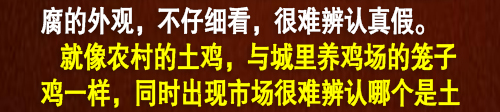 腐的外观，不仔细看，很难辨认真假。

就像农村的土鸡，与城里养鸡场的笼子鸡一样，同时出现市场很难辨认哪个是土